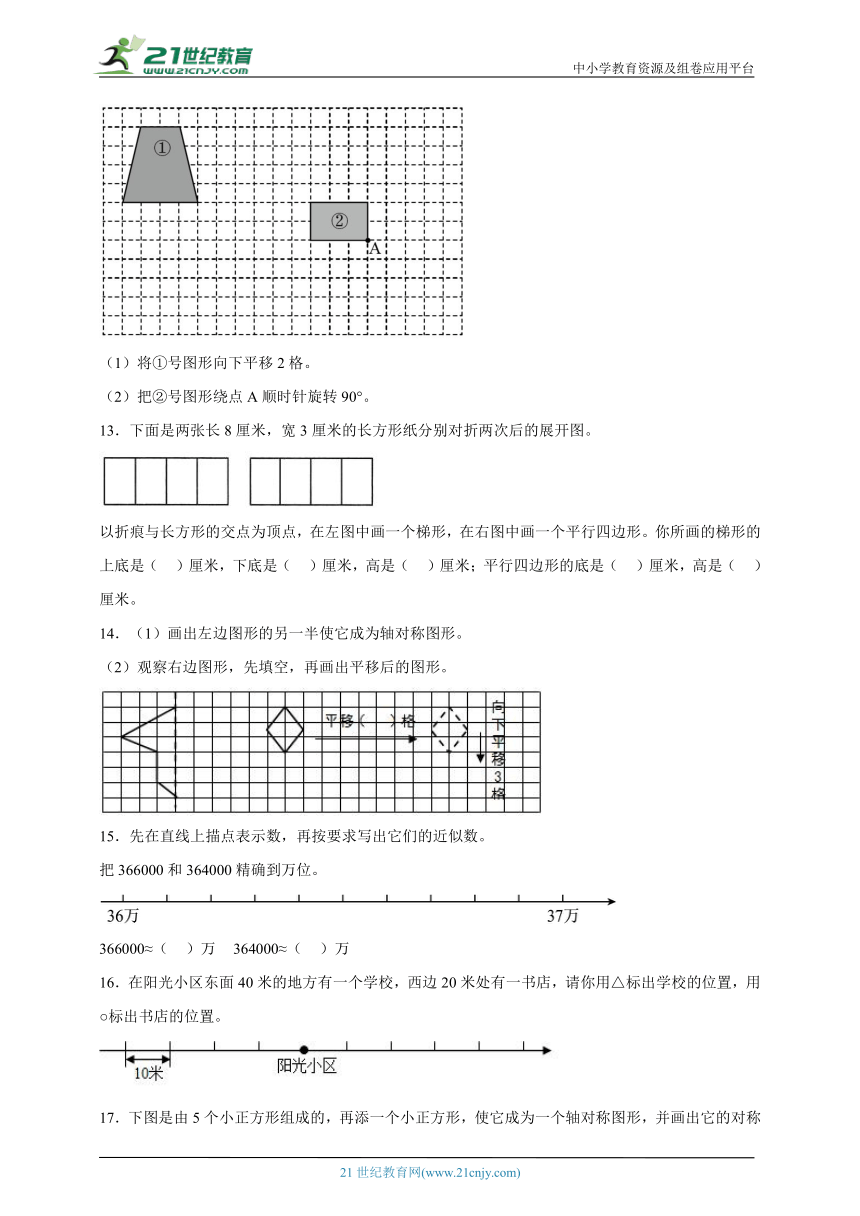 21世纪教育
www.21cnjy.com
中小学教育资源及组卷应用平台

①
②
A

（1）将①号图形向下平移 2 格。

（2）把②号图形绕点 A 顺时针旋转 90°。

13．下面是两张长 8 厘米，宽 3 厘米的长方形纸分别对折两次后的展开图。

以折痕与长方形的交点为顶点，在左图中画一个梯形，在右图中画一个平行四边形。你所画的梯形的上底是（　）厘米，下底是（　）厘米，高是（　）厘米；平行四边形的底是（　）厘米，高是（　）厘米。

14．（1）画出左边图形的另一半使它成为轴对称图形。

（2）观察右边图形，先填空，再画出平移后的图形。

平移（　）格
向下平移3格

15．先在直线上描点表示数，再按要求写出它们的近似数。

把 366000 和 364000 精确到万位。

36万
37万

366000≈（　）万　364000≈（　）万

16．在阳光小区东面 40 米的地方有一个学校，西边 20 米处有一书店，请你用△标出学校的位置，用○标出书店的位置。

10米
阳光小区

17．下图是由 5 个小正方形组成的，再添一个小正方形，使它成为一个轴对称图形，并画出它的对称

21 世纪教育网(www.21cnjy.com)